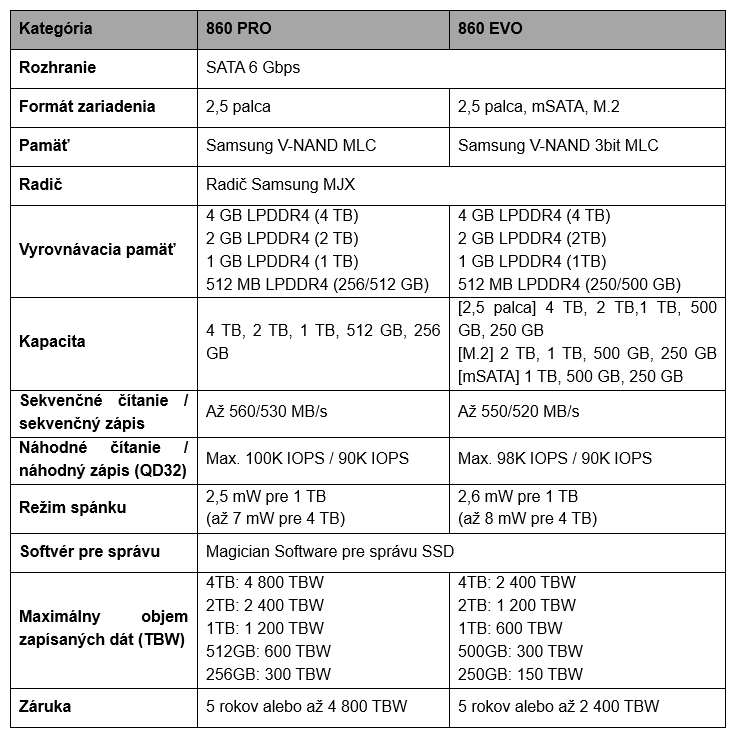 | Kategória | 860 PRO | 860 EVO |
|---|---|---|
| Rozhranie | SATA 6 Gbps | |
| Formát zariadenia | 2,5 palca | 2,5 palca, mSATA, M.2 |
| Pamäť | Samsung V-NAND MLC | Samsung V-NAND 3bit MLC |
| Radič | Radič Samsung MJX | |
| Vyrovnávacia pamäť | 4 GB LPDDR4 (4 TB) 2 GB LPDDR4 (2 TB) 1 GB LPDDR4 (1 TB) 512 MB LPDDR4 (256/512 GB) | 4 GB LPDDR4 (4 TB) 2 GB LPDDR4 (2TB) 1 GB LPDDR4 (1TB) 512 MB LPDDR4 (250/500 GB) |
| Kapacita | 4 TB, 2 TB, 1 TB, 512 GB, 256 GB | [2,5 palca] 4 TB, 2 TB,1 TB, 500 GB, 250 GB [M.2] 2 TB, 1 TB, 500 GB, 250 GB [mSATA] 1 TB, 500 GB, 250 GB |
| Sekvenčné čítanie / sekvenčný zápis | Až 560/530 MB/s | Až 550/520 MB/s |
| Náhodné čítanie / náhodný zápis (QD32) | Max. 100K IOPS / 90K IOPS | Max. 98K IOPS / 90K IOPS |
| Režim spánku | 2,5 mW pre 1 TB (až 7 mW pre 4 TB) | 2,6 mW pre 1 TB (až 8 mW pre 4 TB) |
| Softvér pre správu | Magician Software pre správu SSD | |
| Maximálny objem zapísaných dát (TBW) | 4TB: 4 800 TBW 2TB: 2 400 TBW 1TB: 1 200 TBW 512GB: 600 TBW 256GB: 300 TBW | 4TB: 2 400 TBW 2TB: 1 200 TBW 1TB: 600 TBW 500GB: 300 TBW 250GB: 150 TBW |
| Záruka | 5 rokov alebo až 4 800 TBW | 5 rokov alebo až 2 400 TBW |